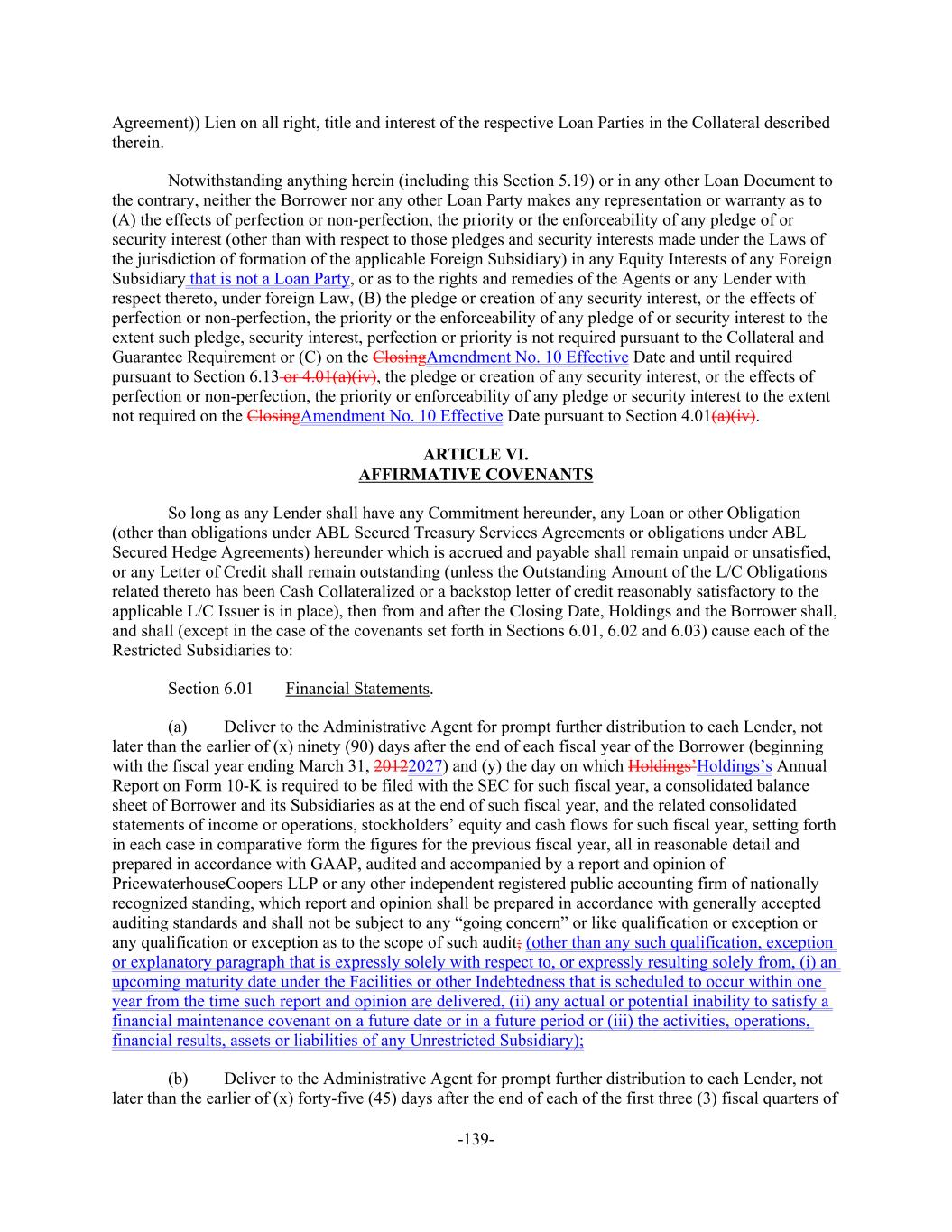 Agreement)) Lien on all right, title and interest of the respective Loan Parties in the Collateral described therein.

Notwithstanding anything herein (including this Section 5.19) or in any other Loan Document to the contrary, neither the Borrower nor any other Loan Party makes any representation or warranty as to (A) the effects of perfection or non-perfection, the priority or the enforceability of any pledge of or security interest (other than with respect to those pledges and security interests made under the Laws of the jurisdiction of formation of the applicable Foreign Subsidiary) in any Equity Interests of any Foreign Subsidiary that is not a Loan Party, or as to the rights and remedies of the Agents or any Lender with respect thereto, under foreign Law, (B) the pledge or creation of any security interest, or the effects of perfection or non-perfection, the priority or the enforceability of any pledge of or security interest to the extent such pledge, security interest, perfection or priority is not required pursuant to the Collateral and Guarantee Requirement or (C) on the ClosingAmendment No. 10 Effective Date and until required pursuant to Section 6.13 or 4.01(a)(iv), the pledge or creation of any security interest, or the effects of perfection or non-perfection, the priority or enforceability of any pledge or security interest to the extent not required on the ClosingAmendment No. 10 Effective Date pursuant to Section 4.01(a)(iv).

ARTICLE VI.
AFFIRMATIVE COVENANTS

So long as any Lender shall have any Commitment hereunder, any Loan or other Obligation (other than obligations under ABL Secured Treasury Services Agreements or obligations under ABL Secured Hedge Agreements) hereunder which is accrued and payable shall remain unpaid or unsatisfied, or any Letter of Credit shall remain outstanding (unless the Outstanding Amount of the L/C Obligations related thereto has been Cash Collateralized or a backstop letter of credit reasonably satisfactory to the applicable L/C Issuer is in place), then from and after the Closing Date, Holdings and the Borrower shall, and shall (except in the case of the covenants set forth in Sections 6.01, 6.02 and 6.03) cause each of the Restricted Subsidiaries to:

Section 6.01 Financial Statements.

(a) Deliver to the Administrative Agent for prompt further distribution to each Lender, not later than the earlier of (x) ninety (90) days after the end of each fiscal year of the Borrower (beginning with the fiscal year ending March 31, 20122027) and (y) the day on which Holdings'Holdings's Annual Report on Form 10-K is required to be filed with the SEC for such fiscal year, a consolidated balance sheet of Borrower and its Subsidiaries as at the end of such fiscal year, and the related consolidated statements of income or operations, stockholders' equity and cash flows for such fiscal year, setting forth in each case in comparative form the figures for the previous fiscal year, all in reasonable detail and prepared in accordance with GAAP, audited and accompanied by a report and opinion of PricewaterhouseCoopers LLP or any other independent registered public accounting firm of nationally recognized standing, which report and opinion shall be prepared in accordance with generally accepted auditing standards and shall not be subject to any "going concern" or like qualification or exception or any qualification or exception as to the scope of such audit; (other than any such qualification, exception or explanatory paragraph that is expressly solely with respect to, or expressly resulting solely from, (i) an upcoming maturity date under the Facilities or other Indebtedness that is scheduled to occur within one year from the time such report and opinion are delivered, (ii) any actual or potential inability to satisfy a financial maintenance covenant on a future date or in a future period or (iii) the activities, operations, financial results, assets or liabilities of any Unrestricted Subsidiary);

(b) Deliver to the Administrative Agent for prompt further distribution to each Lender, not later than the earlier of (x) forty-five (45) days after the end of each of the first three (3) fiscal quarters of

-139-